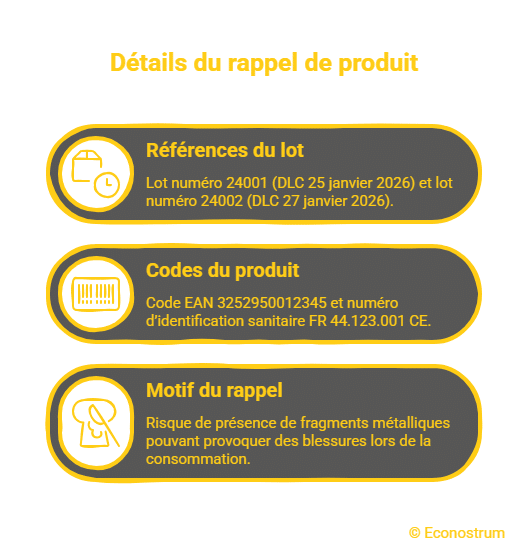 Détails du rappel de produit

Références du lot

Lot numéro 24001 (DLC 25 janvier 2026) et lot numéro 24002 (DLC 27 janvier 2026).

Codes du produit

Code EAN 3252950012345 et numéro d'identification sanitaire FR 44.123.001 CE.

Motif du rappel

Risque de présence de fragments métalliques pouvant provoquer des blessures lors de la consommation.

© Econostrum